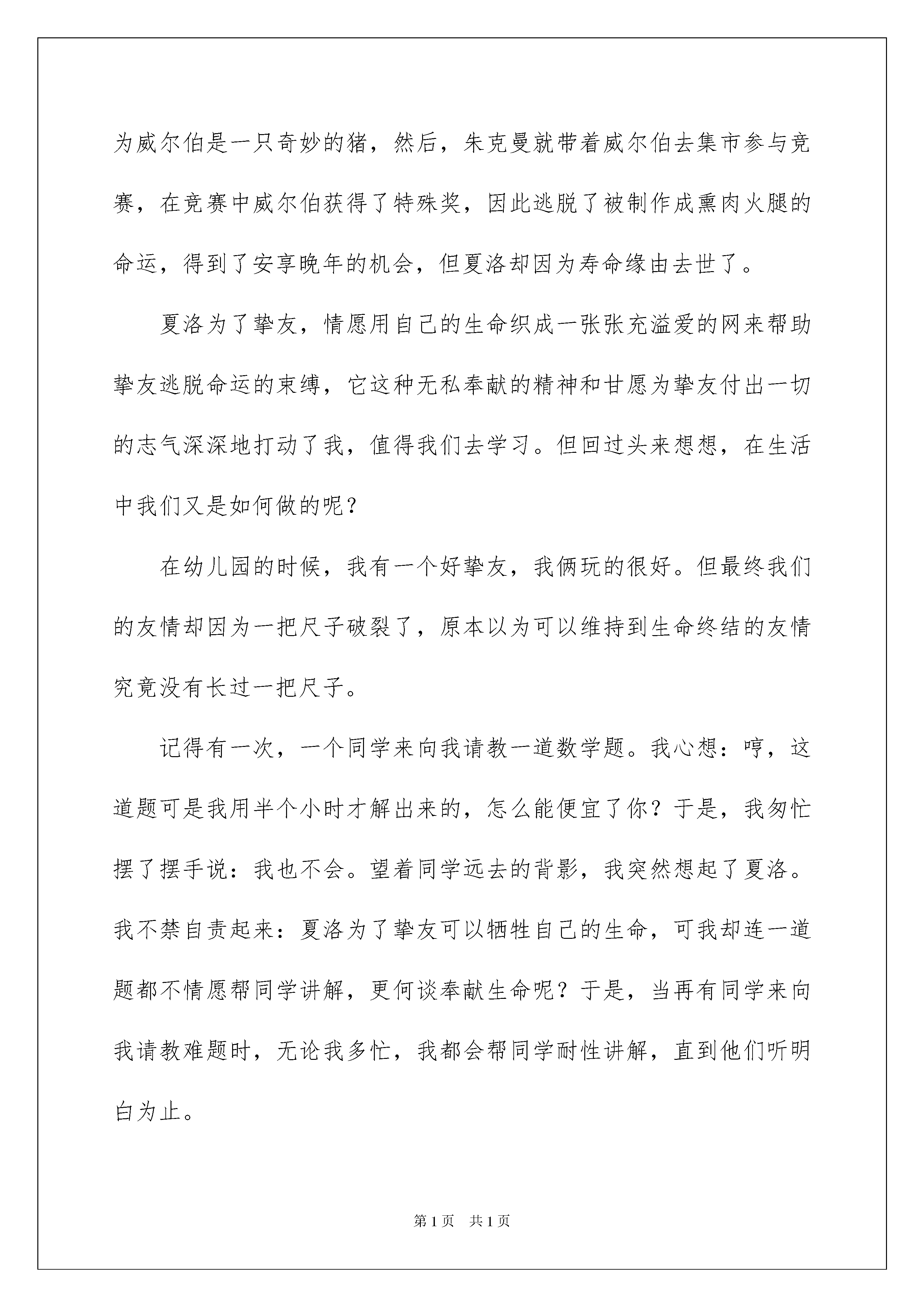 为威尔伯是一只奇妙的猪，然后，朱克曼就带着威尔伯去集市参与竞赛，在竞赛中威尔伯获得了特殊奖，因此逃脱了被制作成熏肉火腿的命运，得到了安享晚年的机会，但夏洛却因为寿命缘由去世了。

夏洛为了挚友，情愿用自己的生命织成一张张充溢爱的网来帮助挚友逃脱命运的束缚，它这种无私奉献的精神和甘愿为挚友付出一切的志气深深地打动了我，值得我们去学习。但回过头来想想，在生活中我们又是如何做的呢？

在幼儿园的时候，我有一个好挚友，我俩玩的很好。但最终我们的友情却因为一把尺子破裂了，原本以为可以维持到生命终结的友情究竟没有长过一把尺子。

记得有一次，一个同学来向我请教一道数学题。我心想：哼，这道题可是我用半个小时才解出来的，怎么能便宜了你？于是，我匆忙摆了摆手说：我也不会。望着同学远去的背影，我突然想起了夏洛。我不禁自责起来：夏洛为了挚友可以牺牲自己的生命，可我却连一道题都不情愿帮同学讲解，更何谈奉献生命呢？于是，当再有同学来向我请教难题时，无论我多忙，我都会帮同学耐性讲解，直到他们听明白为止。

第1页　共1页